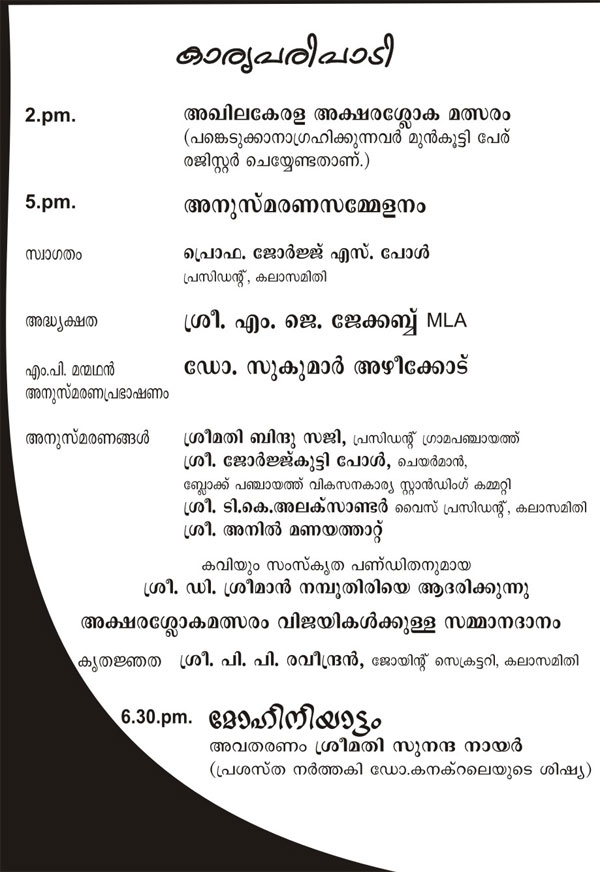 കാര്യപരിപാടി

2.pm. അഖിലകേരള അക്ഷരശ്ലോക മത്സരം (പങ്കെടുക്കാനാഗ്രഹിക്കുന്നവർ മുൻകൂട്ടി പേര് രജിസ്റ്റർ ചെയ്യേണ്ടതാണ്.)

5.pm. അനുസ്മരണസമ്മേളനം

സ്വാഗതം പ്രൊഫ. ജോർജ്ജ് എസ്. പോൾ
പ്രസിഡന്റ്, കലാസമിതി

അദ്ധ്യക്ഷത ശ്രീ. എം. ജെ. ജേക്കബ്ബ് MLA

എം.പി. മന്മഥൻ അനുസ്മരണപ്രഭാഷണം ഡോ. സുകുമാർ അഴീക്കോട്

അനുസ്മരണങ്ങൾ ശ്രീമതി ബിന്ദു സജി, പ്രസിഡന്റ് ഗ്രാമപഞ്ചായത്ത്
ശ്രീ. ജോർജ്ജ്കുട്ടി പോൾ, ചെയർമാൻ, ബ്ലോക്ക് പഞ്ചായത്ത് വികസനകാര്യ സ്റ്റാൻഡിംഗ് കമ്മറ്റി
ശ്രീ. ടി.കെ.അലക്സാണ്ടർ വൈസ് പ്രസിഡന്റ്, കലാസമിതി
ശ്രീ. അനിൽ മണയത്താറ്റ്

കവിയും സംസ്കൃത പണ്ഡിതനുമായ
ശ്രീ. ഡി. ശ്രീമാൻ നമ്പൂതിരിയെ ആദരിക്കുന്നു

അക്ഷരശ്ലോകമത്സരം വിജയികൾക്കുള്ള സമ്മാനദാനം

കൃതജ്ഞത ശ്രീ. പി. പി. രവീന്ദ്രൻ, ജോയിന്റ് സെക്രട്ടറി, കലാസമിതി

6.30.pm. മോഹിനിയാട്ടം
അവതരണം ശ്രീമതി സുനന്ദ നായർ
(പ്രശസ്ത നർത്തകി ഡോ.കനക്റലെയുടെ ശിഷ്യ)